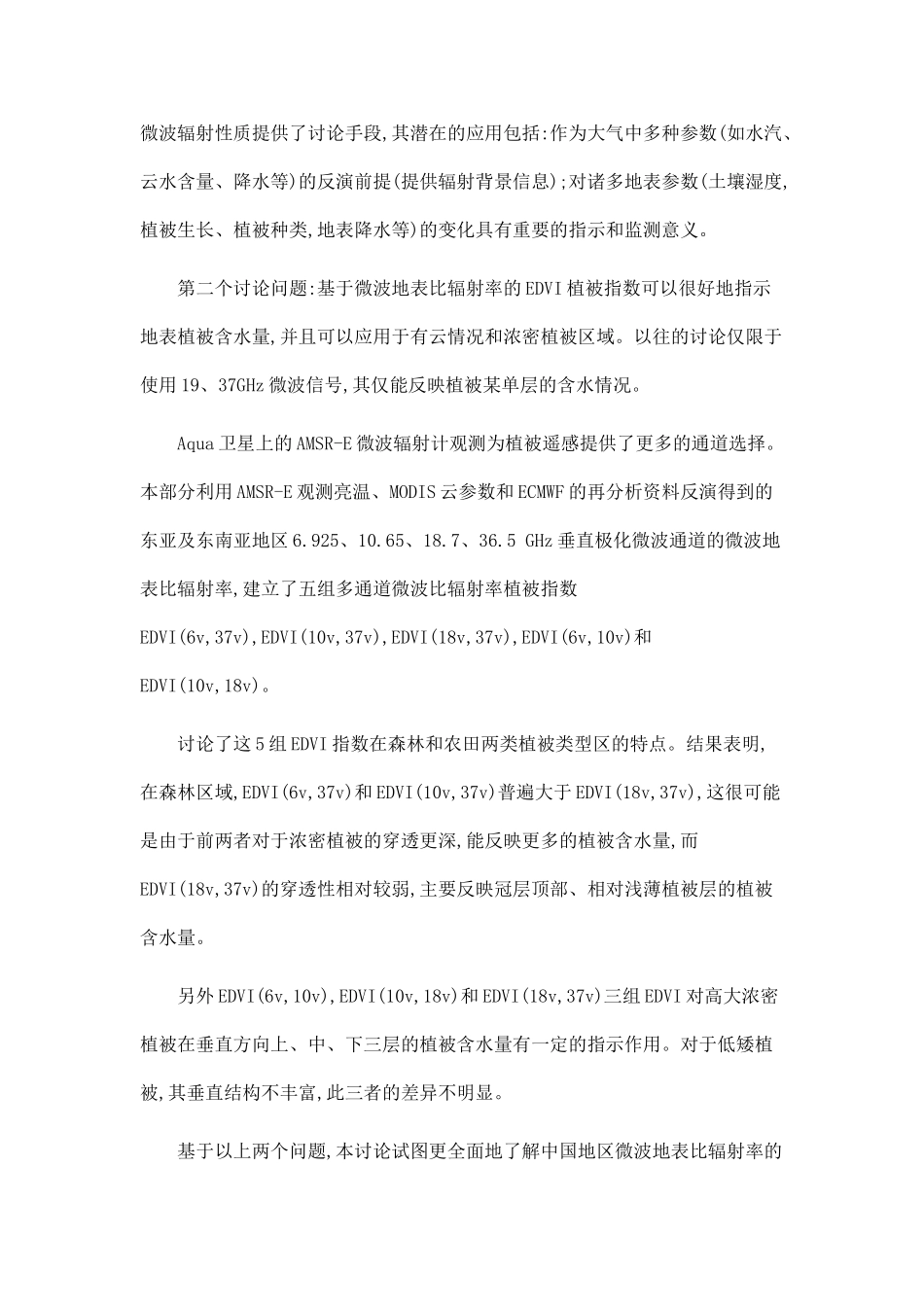 微波辐射性质提供了讨论手段,其潜在的应用包括:作为大气中多种参数(如水汽、云水含量、降水等)的反演前提(提供辐射背景信息);对诸多地表参数(土壤湿度,植被生长、植被种类,地表降水等)的变化具有重要的指示和监测意义。

第二个讨论问题:基于微波地表比辐射率的EDVI植被指数可以很好地指示地表植被含水量,并且可以应用于有云情况和浓密植被区域。以往的讨论仅限于使用19、37GHz微波信号,其仅能反映植被某单层的含水情况。

Aqua卫星上的AMSR-E微波辐射计观测为植被遥感提供了更多的通道选择。本部分利用AMSR-E观测亮温、MODIS云参数和ECMWF的再分析资料反演得到的东亚及东南亚地区6.925、10.65、18.7、36.5 GHz垂直极化微波通道的微波地表比辐射率,建立了五组多通道微波比辐射率植被指数EDVI(6v,37v),EDVI(10v,37v),EDVI(18v,37v),EDVI(6v,10v)和EDVI(10v,18v)。

讨论了这5组EDVI指数在森林和农田两类植被类型区的特点。结果表明,在森林区域,EDVI(6v,37v)和EDVI(10v,37v)普遍大于EDVI(18v,37v),这很可能是由于前两者对于浓密植被的穿透更深,能反映更多的植被含水量,而EDVI(18v,37v)的穿透性相对较弱,主要反映冠层顶部、相对浅薄植被层的植被含水量。

另外EDVI(6v,10v),EDVI(10v,18v)和EDVI(18v,37v)三组EDVI对高大浓密植被在垂直方向上、中、下三层的植被含水量有一定的指示作用。对于低矮植被,其垂直结构不丰富,此三者的差异不明显。

基于以上两个问题,本讨论试图更全面地了解中国地区微波地表比辐射率的